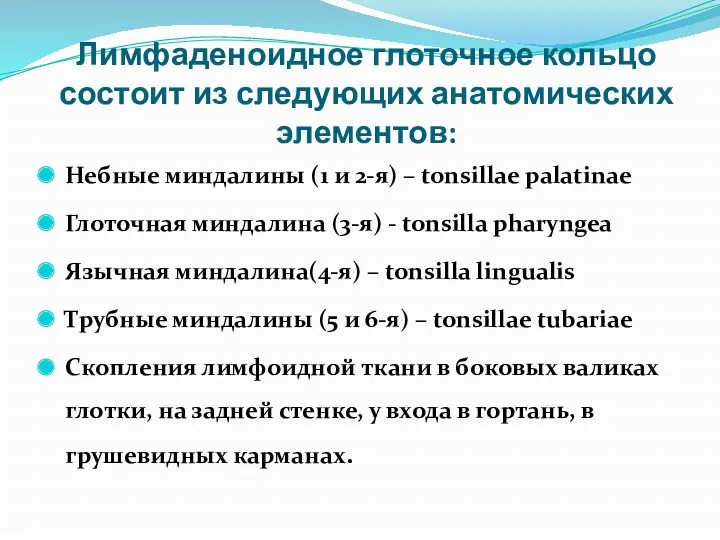 Лимфаденоидное глоточное кольцо состоит из следующих анатомических элементов:

Небные миндалины (1 и 2-я) – tonsillae palatinae

Глоточная миндалина (3-я) - tonsilla pharyngea

Язычная миндалина(4-я) – tonsilla lingualis

Трубные миндалины (5 и 6-я) – tonsillae tubariae

Скопления лимфоидной ткани в боковых валиках глотки, на задней стенке, у входа в гортань, в грушевидных карманах.